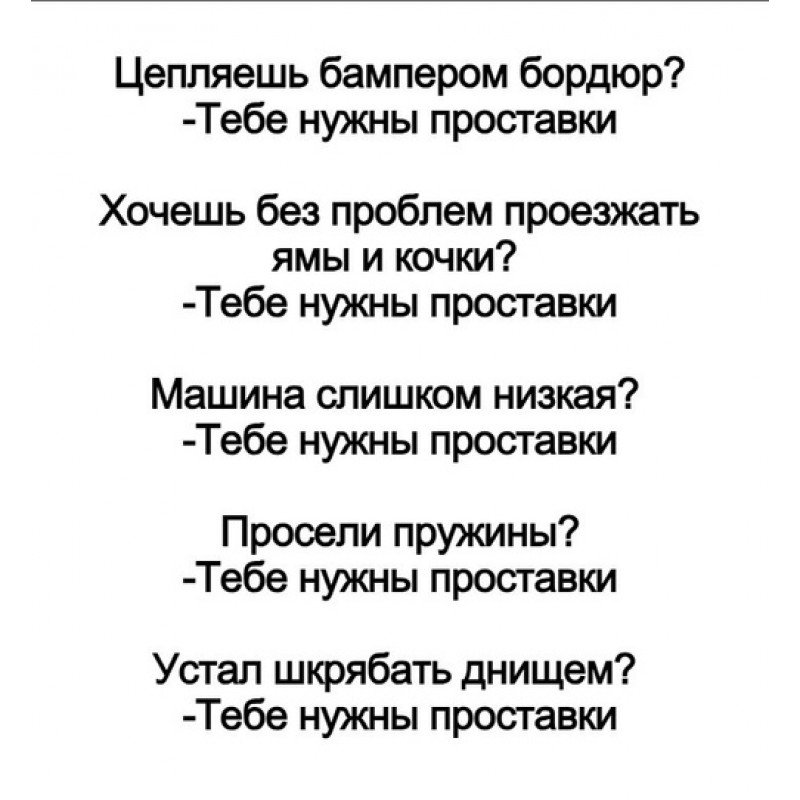 Цепляешь бампером бордюр?
-Тебе нужны проставки

Хочешь без проблем проезжать ямы и кочки?
-Тебе нужны проставки

Машина слишком низкая?
-Тебе нужны проставки

Просели пружины?
-Тебе нужны проставки

Устал шкрябать днищем?
-Тебе нужны проставки